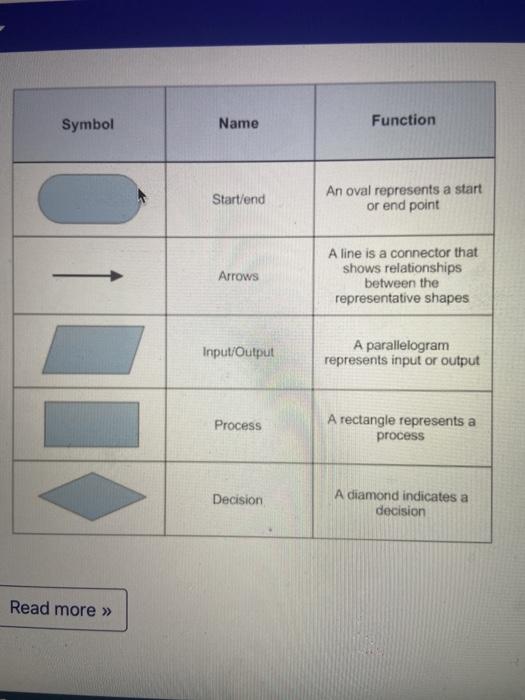 | Symbol | Name | Function |
|---|---|---|
| | Start/end | An oval represents a start or end point |
| | Arrows | A line is a connector that shows relationships between the representative shapes |
| | Input/Output | A parallelogram represents input or output |
| | Process | A rectangle represents a process |
| | Decision | A diamond indicates a decision |

Read more »